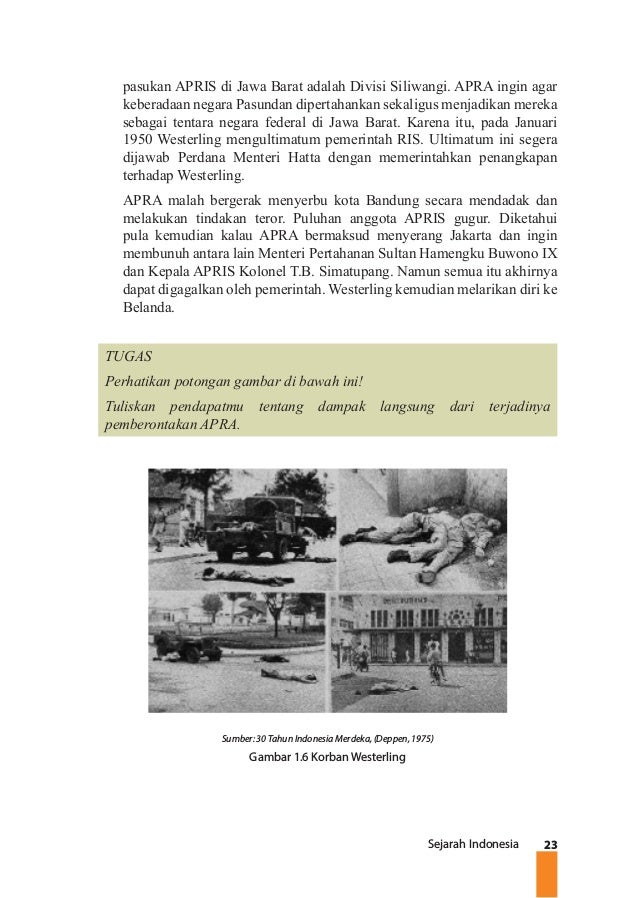 pasukan APRIS di Jawa Barat adalah Divisi Siliwangi. APRA ingin agar keberadaan negara Pasundan dipertahankan sekaligus menjadikan mereka sebagai tentara negara federal di Jawa Barat. Karena itu, pada Januari 1950 Westerling mengultimatum pemerintah RIS. Ultimatum ini segera dijawab Perdana Menteri Hatta dengan memerintahkan penangkapan terhadap Westerling.

APRA malah bergerak menyerbu kota Bandung secara mendadak dan melakukan tindakan teror. Puluhan anggota APRIS gugur. Diketahui pula kemudian kalau APRA bermaksud menyerang Jakarta dan ingin membunuh antara lain Menteri Pertahanan Sultan Hamengku Buwono IX dan Kepala APRIS Kolonel T.B. Simatupang. Namun semua itu akhirnya dapat digagalkan oleh pemerintah. Westerling kemudian melarikan diri ke Belanda.

TUGAS

Perhatikan potongan gambar di bawah ini!

Tuliskan pendapatmu tentang dampak langsung dari terjadinya pemberontakan APRA.

Sumber: 30 Tahun Indonesia Merdeka, (Deppen, 1975)

Gambar 1.6 Korban Westerling

Sejarah Indonesia 23